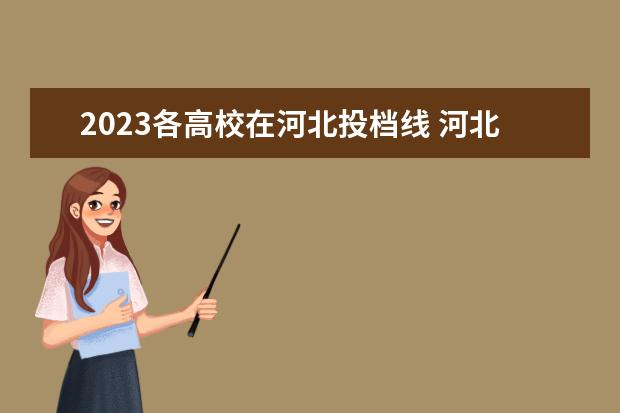 2023各高校在河北投档线 河北